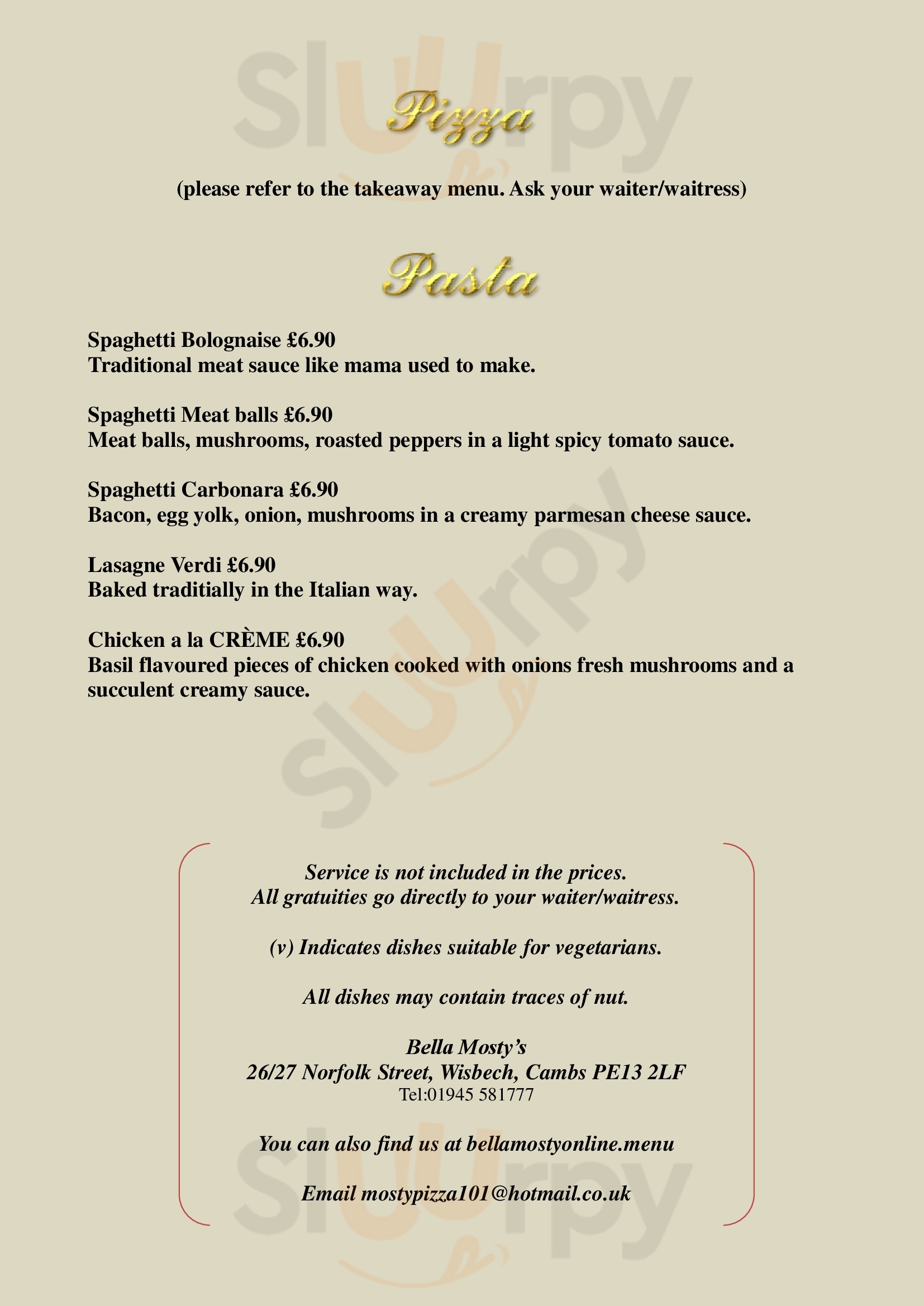 Slurpy

Pizza

(please refer to the takeaway menu. Ask your waiter/waitress)

Pasta

Spaghetti Bolognaise £6.90
Traditional meat sauce like mama used to make.

Spaghetti Meat balls £6.90
Meat balls, mushrooms, roasted peppers in a light spicy tomato sauce.

Spaghetti Carbonara £6.90
Bacon, egg yolk, onion, mushrooms in a creamy parmesan cheese sauce.

Lasagne Verdi £6.90
Baked traditially in the Italian way.

Chicken a la CRÈME £6.90
Basil flavoured pieces of chicken cooked with onions fresh mushrooms and a succulent creamy sauce.

Slurpy

Service is not included in the prices.
All gratuities go directly to your waiter/waitress.

(v) Indicates dishes suitable for vegetarians.

All dishes may contain traces of nut.

Bella Mosty's
26/27 Norfolk Street, Wisbech, Cambs PE13 2LF
Tel:01945 581777

You can also find us at bellamostyonline.menu

Email mostypizza101@hotmail.co.uk

Slurpy